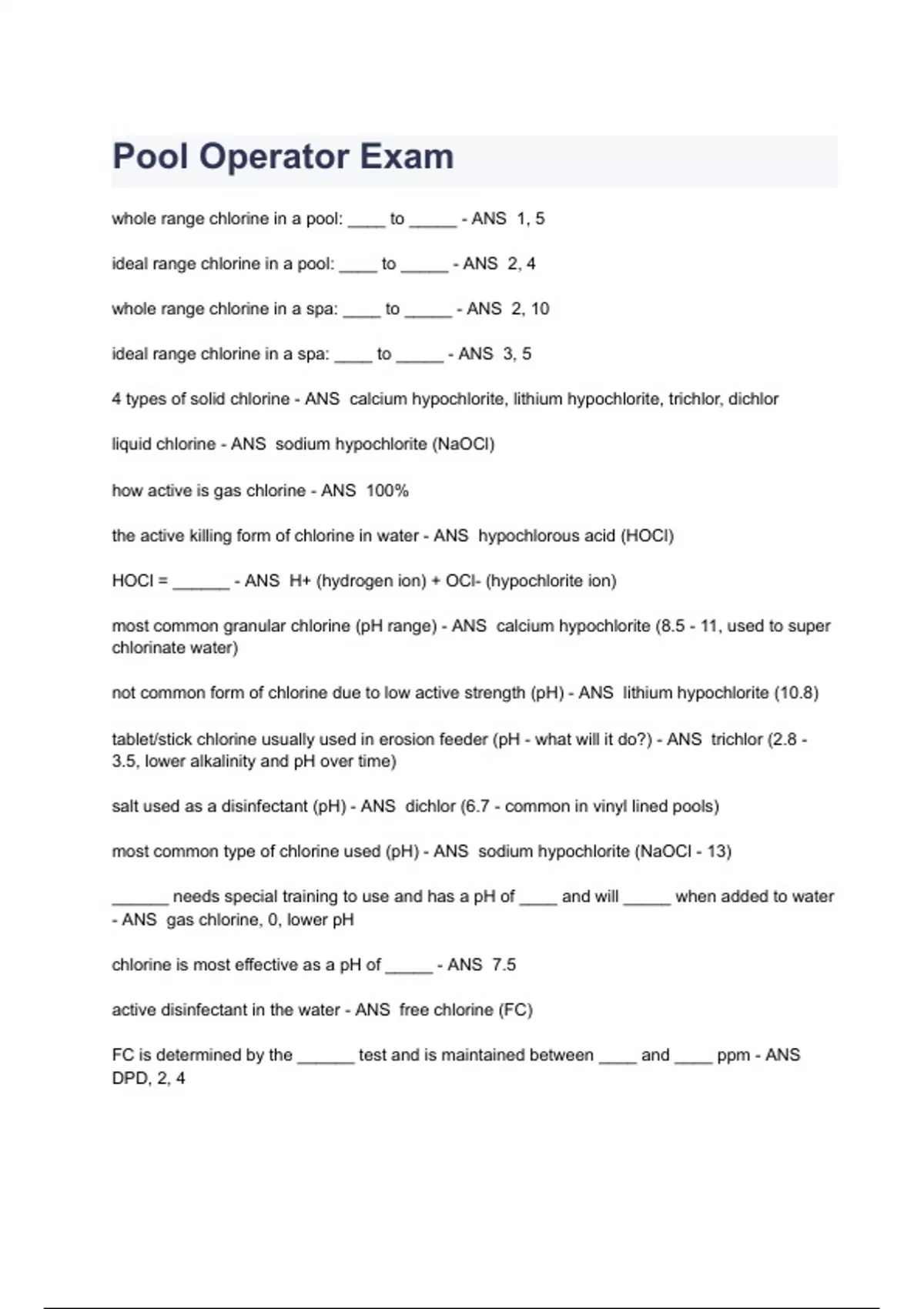 Pool Operator Exam

whole range chlorine in a pool: ____ to _____ - ANS 1, 5

ideal range chlorine in a pool: ____ to _____ - ANS 2, 4

whole range chlorine in a spa: ____ to _____ - ANS 2, 10

ideal range chlorine in a spa: ____ to _____ - ANS 3, 5

4 types of solid chlorine - ANS calcium hypochlorite, lithium hypochlorite, trichlor, dichlor

liquid chlorine - ANS sodium hypochlorite (NaOCl)

how active is gas chlorine - ANS 100%

the active killing form of chlorine in water - ANS hypochlorous acid (HOCl)

HOCl = ______ - ANS H+ (hydrogen ion) + OCl- (hypochlorite ion)

most common granular chlorine (pH range) - ANS calcium hypochlorite (8.5 - 11, used to super chlorinate water)

not common form of chlorine due to low active strength (pH) - ANS lithium hypochlorite (10.8)

tablet/stick chlorine usually used in erosion feeder (pH - what will it do?) - ANS trichlor (2.8 - 3.5, lower alkalinity and pH over time)

salt used as a disinfectant (pH) - ANS dichlor (6.7 - common in vinyl lined pools)

most common type of chlorine used (pH) - ANS sodium hypochlorite (NaOCl - 13)

______ needs special training to use and has a pH of ____ and will _____ when added to water - ANS gas chlorine, 0, lower pH

chlorine is most effective as a pH of _____ - ANS 7.5

active disinfectant in the water - ANS free chlorine (FC)

FC is determined by the ______ test and is maintained between ____ and ____ ppm - ANS DPD, 2, 4